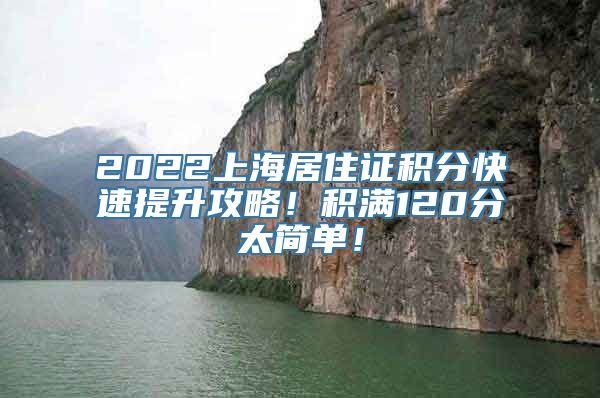 2022上海居住证积分快速提升攻略！积满120分太简单！